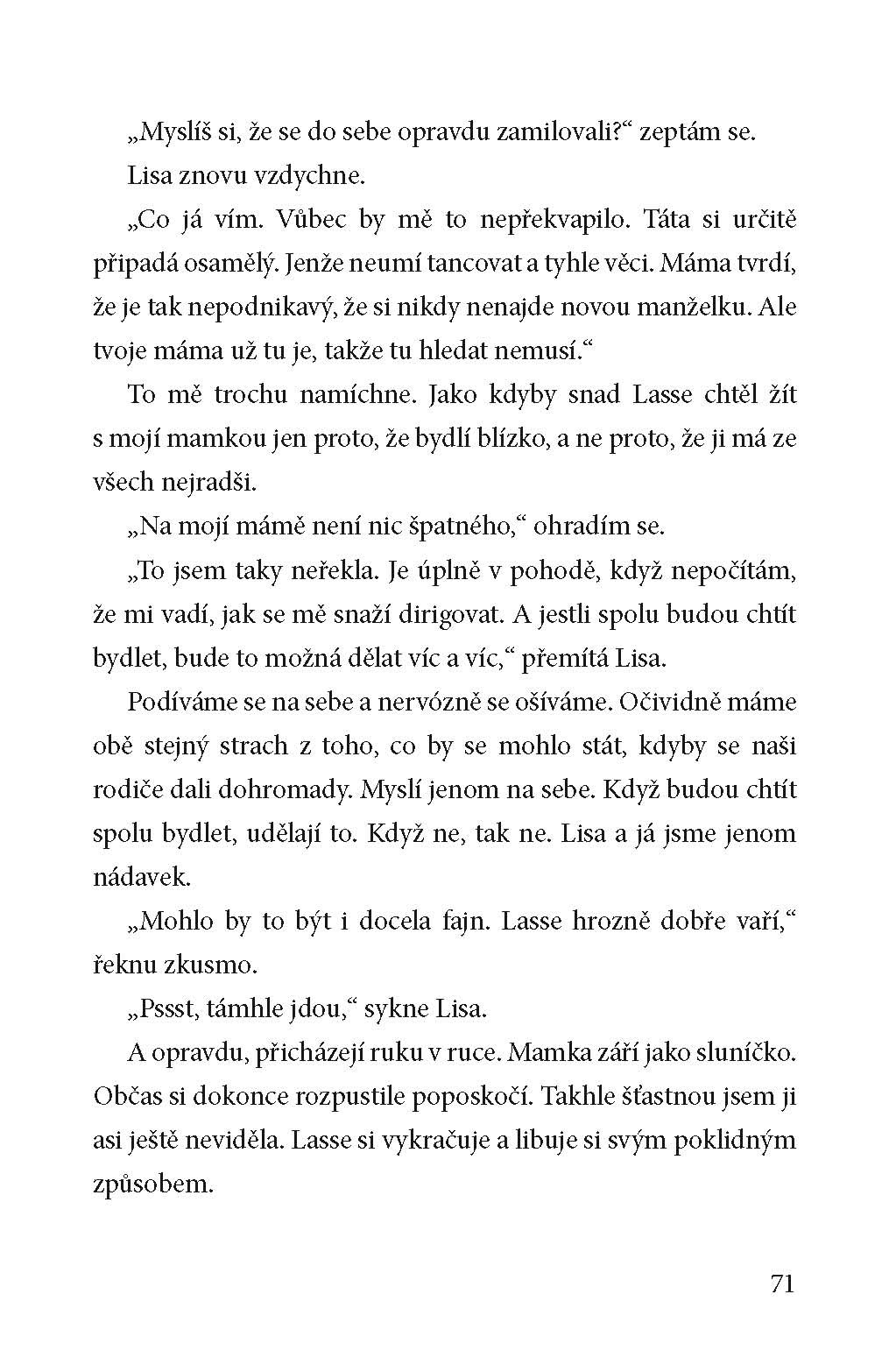 „Myslíš si, že se do sebe opravdu zamilovali?“ zeptám se.

Lisa znovu vzdychne.

„Co já vím. Vůbec by mě to nepřekvapilo. Táta si určitě připadá osamělý. Jenže neumí tancovat a tyhle věci. Máma tvrdí, že je tak nepodnikavý, že si nikdy nenajde novou manželku. Ale tvoje máma už tu je, takže tu hledat nemusí.“

To mě trochu namíchne. Jako kdyby snad Lasse chtěl žít s mojí mamkou jen proto, že bydlí blízko, a ne proto, že ji má ze všech nejradši.

„Na mojí mámě není nic špatného,“ ohradím se.

„To jsem taky neřekla. Je úplně v pohodě, když nepočítám, že mi vadí, jak se mě snaží dirigovat. A jestli spolu budou chtít bydlet, bude to možná dělat víc a víc,“ přemítá Lisa.

Podíváme se na sebe a nervózně se ošíváme. Očividně máme obě stejný strach z toho, co by se mohlo stát, kdyby se naši rodiče dali dohromady. Myslí jenom na sebe. Když budou chtít spolu bydlet, udělají to. Když ne, tak ne. Lisa a já jsme jenom nádavek.

„Mohlo by to být i docela fajn. Lasse hrozně dobře vaří,“ řeknu zkusmo.

„Pssst, támhle jdou,“ sykne Lisa.

A opravdu, přicházejí ruku v ruce. Mamka září jako sluníčko. Občas si dokonce rozpustile poposkočí. Takhle šťastnou jsem ji asi ještě neviděla. Lasse si vykračuje a libuje si svým poklidným způsobem.

71